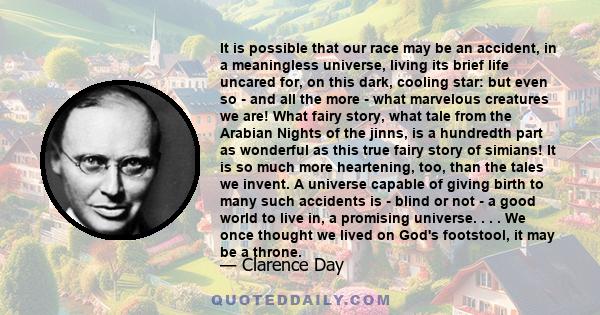 It is possible that our race may be an accident, in a meaningless universe, living its brief life uncared for, on this dark, cooling star: but even so - and all the more - what marvelous creatures we are! What fairy story, what tale from the Arabian Nights of the jinns, is a hundredth part as wonderful as this true fairy story of simians! It is so much more heartening, too, than the tales we invent. A universe capable of giving birth to many such accidents is - blind or not - a good world to live in, a promising universe. . . . We once thought we lived on God's footstool, it may be a throne.

— Clarence Day

QUOTEDDAILY.COM